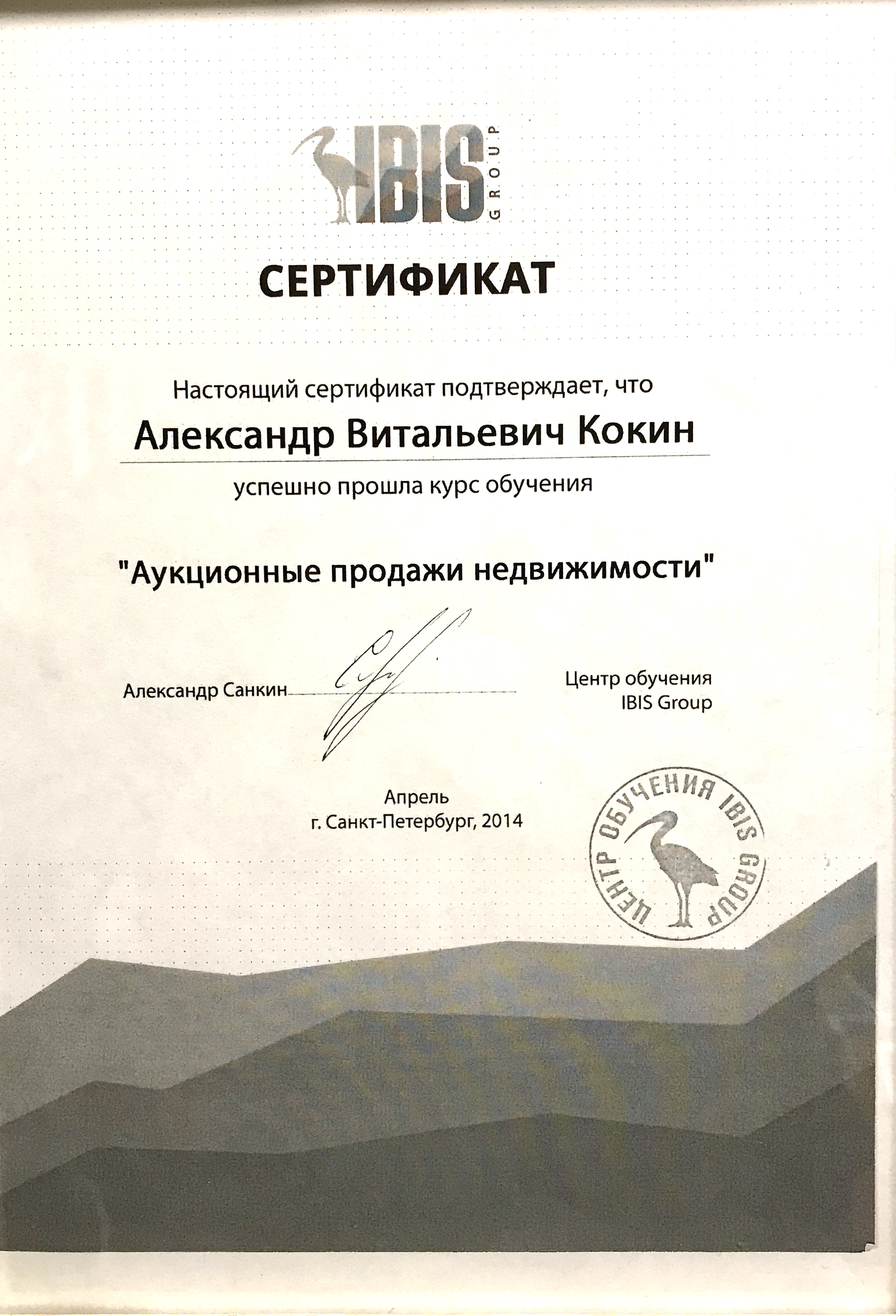 IBIS GROUP

СЕРТИФИКАТ

Настоящий сертификат подтверждает, что

Александр Витальевич Кокин

успешно прошла курс обучения

"Аукционные продажи недвижимости"

Александр Санкин

Центр обучения
IBIS Group

Апрель
г. Санкт-Петербург, 2014

ЦЕНТР ОБУЧЕНИЯ IBIS GROUP